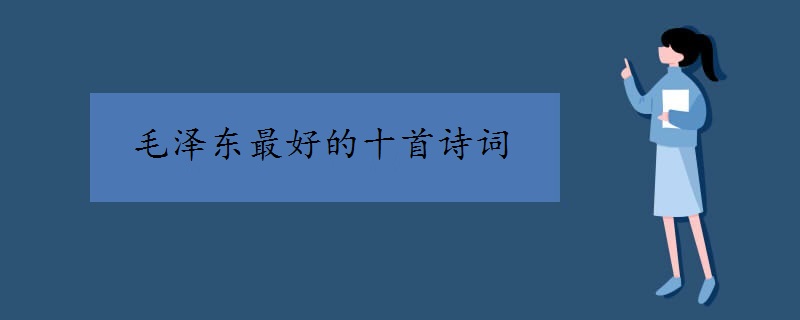 毛泽东最好的十首诗词